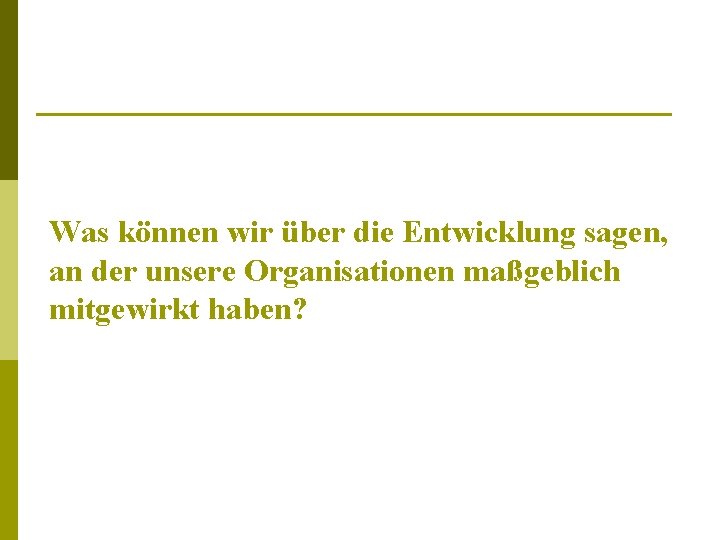 Was können wir über die Entwicklung sagen, an der unsere Organisationen maßgeblich mitgewirkt haben?